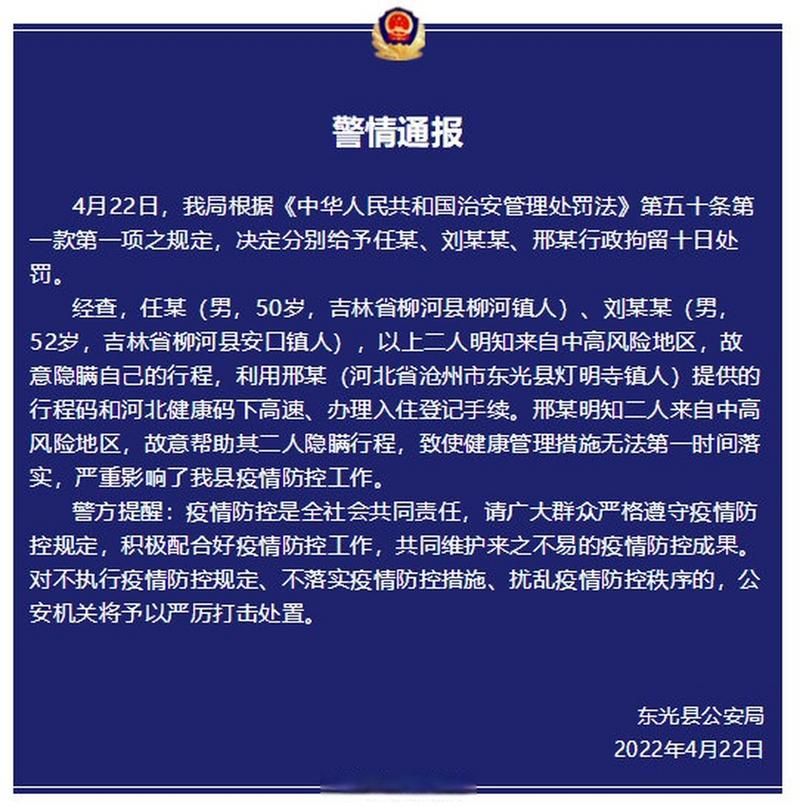 警情通报

4月22日，我局根据《中华人民共和国治安管理处罚法》第五十条第一款第一项之规定，决定分别给予任某、刘某某、邢某行政拘留十日处罚。

经查，任某（男，50岁，吉林省柳河县柳河镇人）、刘某某（男，52岁，吉林省柳河县安口镇人），以上二人明知来自中高风险地区，故意隐瞒自己的行程，利用邢某（河北省沧州市东光县灯明寺镇人）提供的行程码和河北健康码下高速、办理入住登记手续。邢某明知二人来自中高风险地区，故意帮助其二人隐瞒行程，致使健康管理措施无法第一时间落实，严重影响了我县疫情防控工作。

警方提醒：疫情防控是全社会共同责任，请广大群众严格遵守疫情防控规定，积极配合好疫情防控工作，共同维护来之不易的疫情防控成果。对不执行疫情防控规定、不落实疫情防控措施、扰乱疫情防控秩序的，公安机关将予以严厉打击处置。

东光县公安局
2022年4月22日